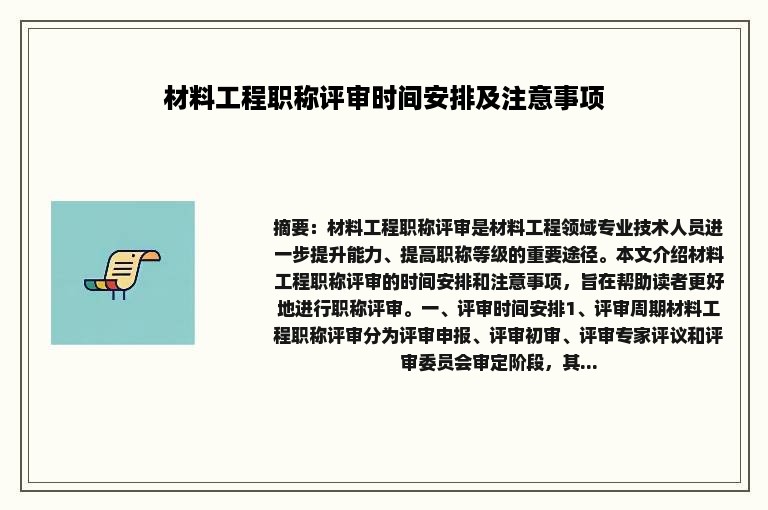 材料工程职称评审时间安排及注意事项

摘要：材料工程职称评审是材料工程领域专业技术人员进一步提升能力、提高职称等级的重要途径。本文介绍材料工程职称评审的时间安排和注意事项，旨在帮助读者更好地进行职称评审。一、评审时间安排1、评审周期材料工程职称评审分为评审申报、评审初审、评审专家评议和评审委员会审定阶段，其...